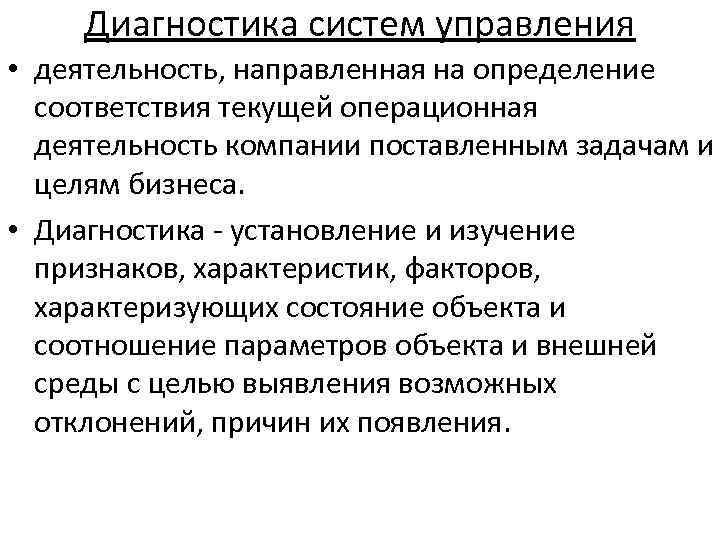 Диагностика систем управления

• деятельность, направленная на определение соответствия текущей операционная деятельность компании поставленным задачам и целям бизнеса.

• Диагностика - установление и изучение признаков, характеристик, факторов, характеризующих состояние объекта и соотношение параметров объекта и внешней среды с целью выявления возможных отклонений, причин их появления.